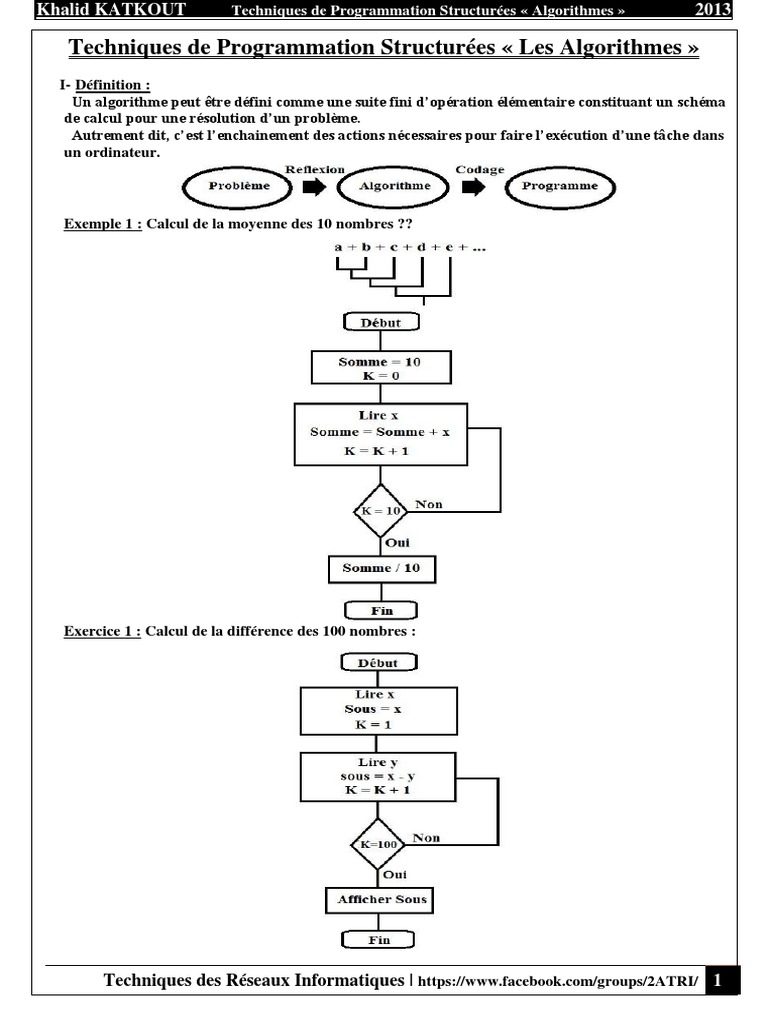 Khalid KATKOUT Techniques de Programmation Structurées « Algorithmes » 2013

Techniques de Programmation Structurées « Les Algorithmes »

I- Définition :

Un algorithme peut être défini comme une suite fini d'opération élémentaire constituant un schéma de calcul pour une résolution d'un problème.

Autrement dit, c'est l'enchainement des actions nécessaires pour faire l'exécution d'une tâche dans un ordinateur.

Problème

Reflexion

Algorithme

Codage

Programme

Exemple 1 : Calcul de la moyenne des 10 nombres ??

a + b + c + d + e + ...

Début

Somme = 10
K = 0

Lire x
Somme = Somme + x
K = K + 1

K = 10

Non

Oui

Somme / 10

Fin

Exercice 1 : Calcul de la différence des 100 nombres :

Début

Lire x
Sous = x
K = 1

Lire y
sous = x - y
K = K + 1

K=100

Non

Oui

Afficher Sous

Fin

Techniques des Réseaux Informatiques | https://www.facebook.com/groups/2ATRI/ 1